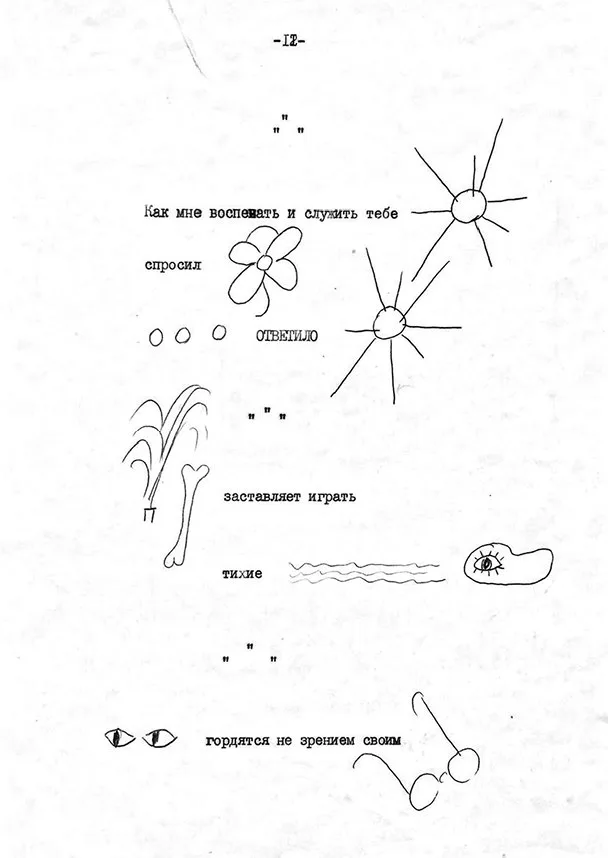 -12-

" "

Как мне воспевать и служить тебе

спросил

ОТВЕТИЛО

" " "

заставляет играть

тихие

" " "

гордятся не зрением своим